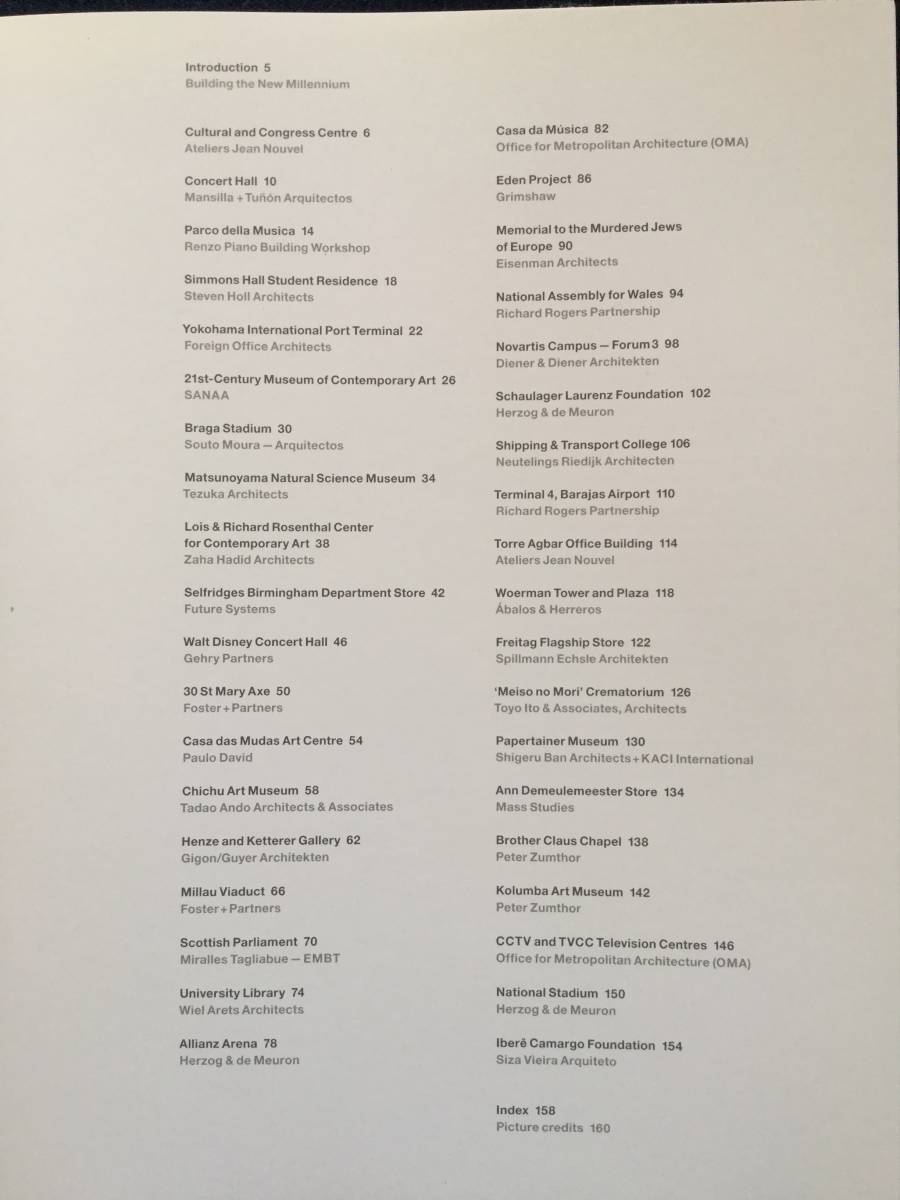 Introduction 5
Building the New Millennium

Cultural and Congress Centre 6
Ateliers Jean Nouvel

Concert Hall 10
Mansilla + Tuñón Arquitectos

Parco della Musica 14
Renzo Piano Building Workshop

Simmons Hall Student Residence 18
Steven Holl Architects

Yokohama International Port Terminal 22
Foreign Office Architects

21st-Century Museum of Contemporary Art 26
SANAA

Braga Stadium 30
Souto Moura — Arquitectos

Matsunoyama Natural Science Museum 34
Tezuka Architects

Lois & Richard Rosenthal Center for Contemporary Art 38
Zaha Hadid Architects

Selfridges Birmingham Department Store 42
Future Systems

Walt Disney Concert Hall 46
Gehry Partners

30 St Mary Axe 50
Foster + Partners

Casa das Mudas Art Centre 54
Paulo David

Chichu Art Museum 58
Tadao Ando Architects & Associates

Henze and Ketterer Gallery 62
Gigon/Guyer Architekten

Millau Viaduct 66
Foster + Partners

Scottish Parliament 70
Miralles Tagliabue — EMBT

University Library 74
Wiel Arets Architects

Allianz Arena 78
Herzog & de Meuron

Casa da Música 82
Office for Metropolitan Architecture (OMA)

Eden Project 86
Grimshaw

Memorial to the Murdered Jews of Europe 90
Eisenman Architects

National Assembly for Wales 94
Richard Rogers Partnership

Novartis Campus — Forum 3 98
Diener & Diener Architekten

Schaulager Laurenz Foundation 102
Herzog & de Meuron

Shipping & Transport College 106
Neutelings Riedijk Architecten

Terminal 4, Barajas Airport 110
Richard Rogers Partnership

Torre Agbar Office Building 114
Ateliers Jean Nouvel

Woerman Tower and Plaza 118
Ábalos & Herreros

Freitag Flagship Store 122
Spillmann Echsle Architekten

'Meiso no Mori' Crematorium 126
Toyo Ito & Associates, Architects

Papertainer Museum 130
Shigeru Ban Architects + KACI International

Ann Demeulemeester Store 134
Mass Studies

Brother Claus Chapel 138
Peter Zumthor

Kolumba Art Museum 142
Peter Zumthor

CCTV and TVCC Television Centres 146
Office for Metropolitan Architecture (OMA)

National Stadium 150
Herzog & de Meuron

Iberê Camargo Foundation 154
Siza Vieira Arquiteto

Index 158
Picture credits 160